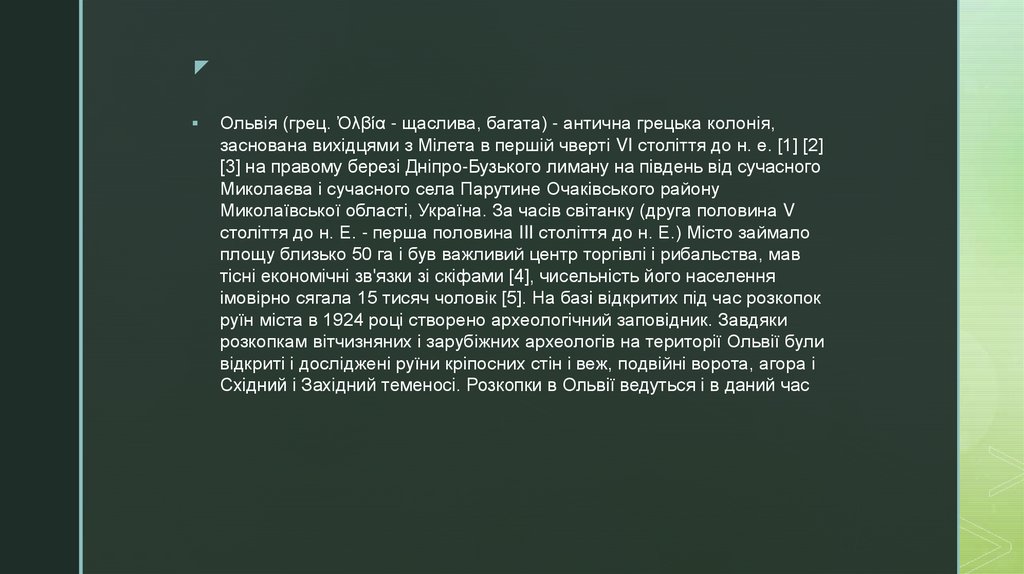 Ольвія (грец. Ὀλβία - щаслива, багата) - антична грецька колонія, заснована вихідцями з Мілета в першій чверті VI століття до н. е. [1] [2] [3] на правому березі Дніпро-Бузького лиману на південь від сучасного Миколаєва і сучасного села Парутине Очаківського району Миколаївської області, Україна. За часів світанку (друга половина V століття до н. Е. - перша половина III століття до н. Е.) Місто займало площу близько 50 га і був важливий центр торгівлі і рибальства, мав тісні економічні зв'язки зі скіфами [4], чисельність його населення імовірно сягала 15 тисяч чоловік [5]. На базі відкритих під час розкопок руїн міста в 1924 році створено археологічний заповідник. Завдяки розкопкам вітчизняних і зарубіжних археологів на території Ольвії були відкриті і досліджені руїни кріпосних стін і веж, подвійні ворота, агора і Східний і Західний теменосі. Розкопки в Ольвії ведуться і в даний час